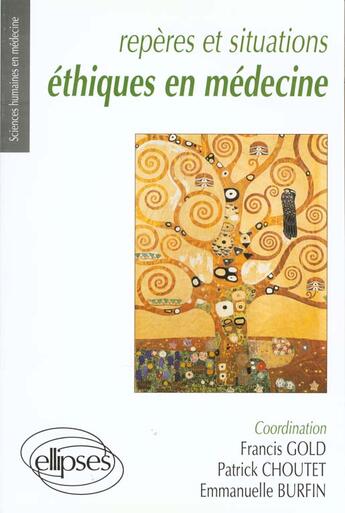 Sciences humaines en médecine

repères et situations
éthiques en médecine

Coordination
Francis GOLD
Patrick CHOUTET
Emmanuelle BURFIN

ellipses